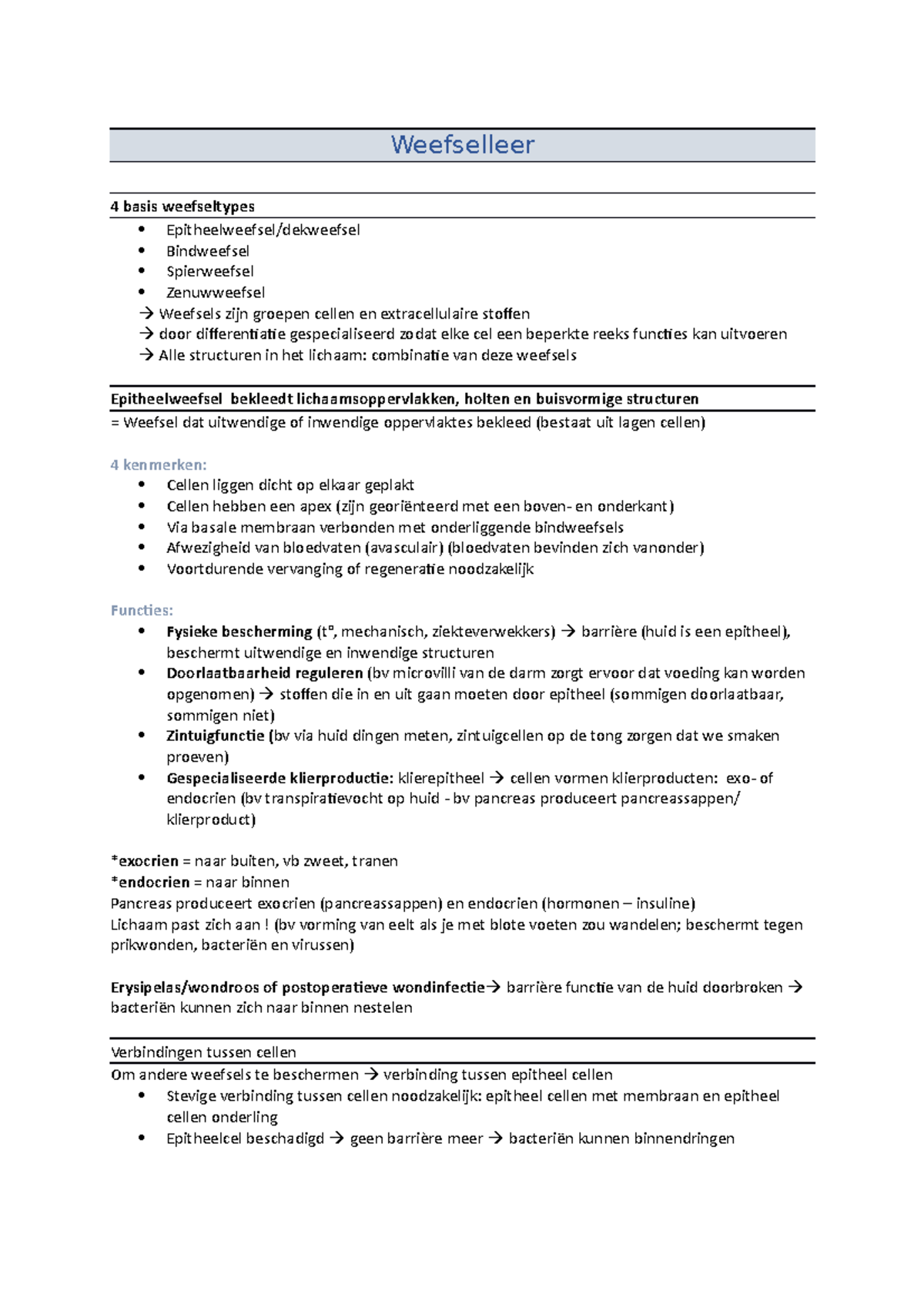 Weefselleer

4 basis weefseltypes
• Epitheelweefsel/dekweefsel
• Bindweefsel
• Spierweefsel
• Zenuwweefsel
→ Weefsels zijn groepen cellen en extracellulaire stoffen
→ door differentiatie gespecialiseerd zodat elke cel een beperkte reeks functies kan uitvoeren
→ Alle structuren in het lichaam: combinatie van deze weefsels

Epitheelweefsel bekleedt lichaamsoppervlakken, holten en buisvormige structuren
= Weefsel dat uitwendige of inwendige oppervlaktes bekleed (bestaat uit lagen cellen)

4 kenmerken:
• Cellen liggen dicht op elkaar geplakt
• Cellen hebben een apex (zijn georiënteerd met een boven- en onderkant)
• Via basale membraan verbonden met onderliggende bindweefsels
• Afwezigheid van bloedvaten (avasculair) (bloedvaten bevinden zich vanonder)
• Voortdurende vervanging of regeneratie noodzakelijk

Functies:
• Fysieke bescherming (t°, mechanisch, ziekteverwekkers) → barrière (huid is een epitheel), beschermt uitwendige en inwendige structuren
• Doorlaatbaarheid reguleren (bv microvilli van de darm zorgt ervoor dat voeding kan worden opgenomen) → stoffen die in en uit gaan moeten door epitheel (sommigen doorlaatbaar, sommigen niet)
• Zintuigfunctie (bv via huid dingen meten, zintuigcellen op de tong zorgen dat we smaken proeven)
• Gespecialiseerde klierproductie: klierepitheel → cellen vormen klierproducten: exo- of endocrien (bv transpiratievocht op huid - bv pancreas produceert pancreassappen/ klierproduct)

*exocrien = naar buiten, vb zweet, tranen
*endocrien = naar binnen
Pancreas produceert exocrien (pancreassappen) en endocrien (hormonen – insuline)
Lichaam past zich aan ! (bv vorming van eelt als je met blote voeten zou wandelen; beschermt tegen prikwonden, bacteriën en virussen)

Erysipelas/wondroos of postoperatieve wondinfectie→ barrière functie van de huid doorbroken → bacteriën kunnen zich naar binnen nestelen

Verbindingen tussen cellen
Om andere weefsels te beschermen → verbinding tussen epitheel cellen
• Stevige verbinding tussen cellen noodzakelijk: epitheel cellen met membraan en epitheel cellen onderling
• Epitheelcel beschadigd → geen barrière meer → bacteriën kunnen binnendringen